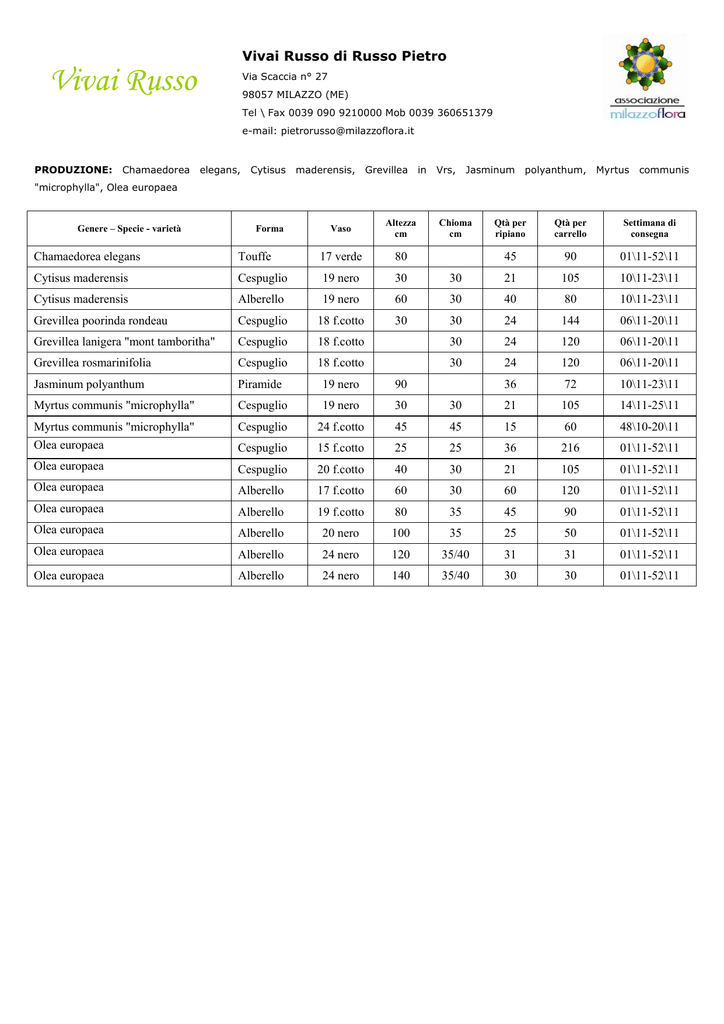 Vivai Russo

Vivai Russo di Russo Pietro

Via Scaccia n° 27

98057 MILAZZO (ME)

Tel \ Fax 0039 090 9210000 Mob 0039 360651379

e-mail: pietrorusso@milazzoflora.it

associazione
milazzoflora

PRODUZIONE: Chamaedorea elegans, Cytisus maderensis, Grevillea in Vrs, Jasminum polyanthum, Myrtus communis "microphylla", Olea europaea

| Genere – Specie - varietà | Forma | Vaso | Altezza cm | Chioma cm | Qtà per ripiano | Qtà per carrello | Settimana di consegna |
|---|---|---|---|---|---|---|---|
| Chamaedorea elegans | Touffe | 17 verde | 80 | | 45 | 90 | 01\11-52\11 |
| Cytisus maderensis | Cespuglio | 19 nero | 30 | 30 | 21 | 105 | 10\11-23\11 |
| Cytisus maderensis | Alberello | 19 nero | 60 | 30 | 40 | 80 | 10\11-23\11 |
| Grevillea poorinda rondeau | Cespuglio | 18 f.cotto | 30 | 30 | 24 | 144 | 06\11-20\11 |
| Grevillea lanigera "mont tamboritha" | Cespuglio | 18 f.cotto | | 30 | 24 | 120 | 06\11-20\11 |
| Grevillea rosmarinifolia | Cespuglio | 18 f.cotto | | 30 | 24 | 120 | 06\11-20\11 |
| Jasminum polyanthum | Piramide | 19 nero | 90 | | 36 | 72 | 10\11-23\11 |
| Myrtus communis "microphylla" | Cespuglio | 19 nero | 30 | 30 | 21 | 105 | 14\11-25\11 |
| Myrtus communis "microphylla" | Cespuglio | 24 f.cotto | 45 | 45 | 15 | 60 | 48\10-20\11 |
| Olea europaea | Cespuglio | 15 f.cotto | 25 | 25 | 36 | 216 | 01\11-52\11 |
| Olea europaea | Cespuglio | 20 f.cotto | 40 | 30 | 21 | 105 | 01\11-52\11 |
| Olea europaea | Alberello | 17 f.cotto | 60 | 30 | 60 | 120 | 01\11-52\11 |
| Olea europaea | Alberello | 19 f.cotto | 80 | 35 | 45 | 90 | 01\11-52\11 |
| Olea europaea | Alberello | 20 nero | 100 | 35 | 25 | 50 | 01\11-52\11 |
| Olea europaea | Alberello | 24 nero | 120 | 35/40 | 31 | 31 | 01\11-52\11 |
| Olea europaea | Alberello | 24 nero | 140 | 35/40 | 30 | 30 | 01\11-52\11 |